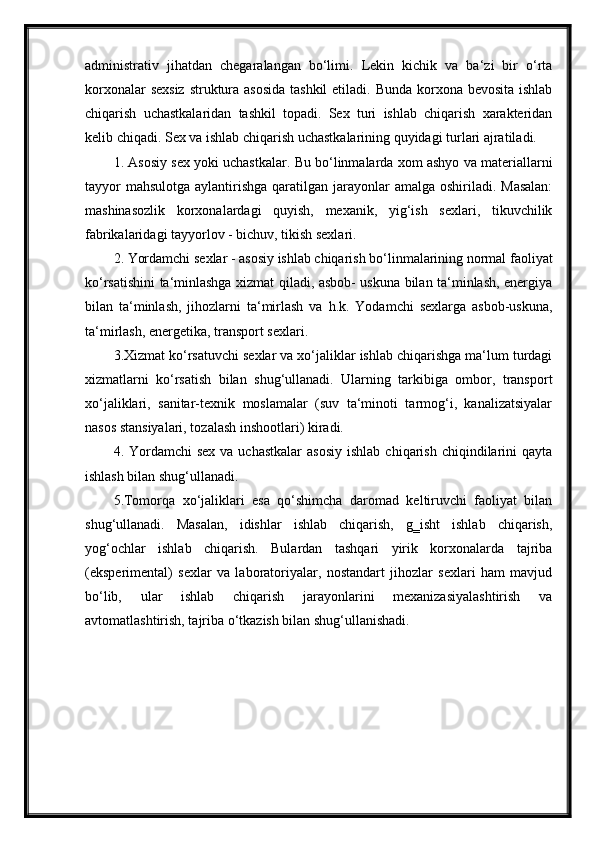 administrativ jihatdan chegaralangan bo‘limi. Lekin kichik va ba‘zi bir o‘rta korxonalar sexsiz struktura asosida tashkil etiladi. Bunda korxona bevosita ishlab chiqarish uchastkalaridan tashkil topadi. Sex turi ishlab chiqarish xarakteridan kelib chiqadi. Sex va ishlab chiqarish uchastkalarining quyidagi turlari ajratiladi.

1. Asosiy sex yoki uchastkalar. Bu bo‘linmalarda xom ashyo va materiallarni tayyor mahsulotga aylantirishga qaratilgan jarayonlar amalga oshiriladi. Masalan: mashinasozlik korxonalardagi quyish, mexanik, yig‘ish sexlari, tikuvchilik fabrikalaridagi tayyorlov - bichuv, tikish sexlari.

2. Yordamchi sexlar - asosiy ishlab chiqarish bo‘linmalarining normal faoliyat ko‘rsatishini ta‘minlashga xizmat qiladi, asbob- uskuna bilan ta‘minlash, energiya bilan ta‘minlash, jihozlarni ta‘mirlash va h.k. Yodamchi sexlarga asbob-uskuna, ta‘mirlash, energetika, transport sexlari.

3.Xizmat ko‘rsatuvchi sexlar va xo‘jaliklar ishlab chiqarishga ma‘lum turdagi xizmatlarni ko‘rsatish bilan shug‘ullanadi. Ularning tarkibiga ombor, transport xo‘jaliklari, sanitar-texnik moslamalar (suv ta‘minoti tarmog‘i, kanalizatsiyalar nasos stansiyalari, tozalash inshootlari) kiradi.

4. Yordamchi sex va uchastkalar asosiy ishlab chiqarish chiqindilarini qayta ishlash bilan shug‘ullanadi.

5.Tomorqa xo‘jaliklari esa qo‘shimcha daromad keltiruvchi faoliyat bilan shug‘ullanadi. Masalan, idishlar ishlab chiqarish, g_isht ishlab chiqarish, yog‘ochlar ishlab chiqarish. Bulardan tashqari yirik korxonalarda tajriba (eksperimental) sexlar va laboratoriyalar, nostandart jihozlar sexlari ham mavjud bo‘lib, ular ishlab chiqarish jarayonlarini mexanizasiyalashtirish va avtomatlashtirish, tajriba o‘tkazish bilan shug‘ullanishadi.